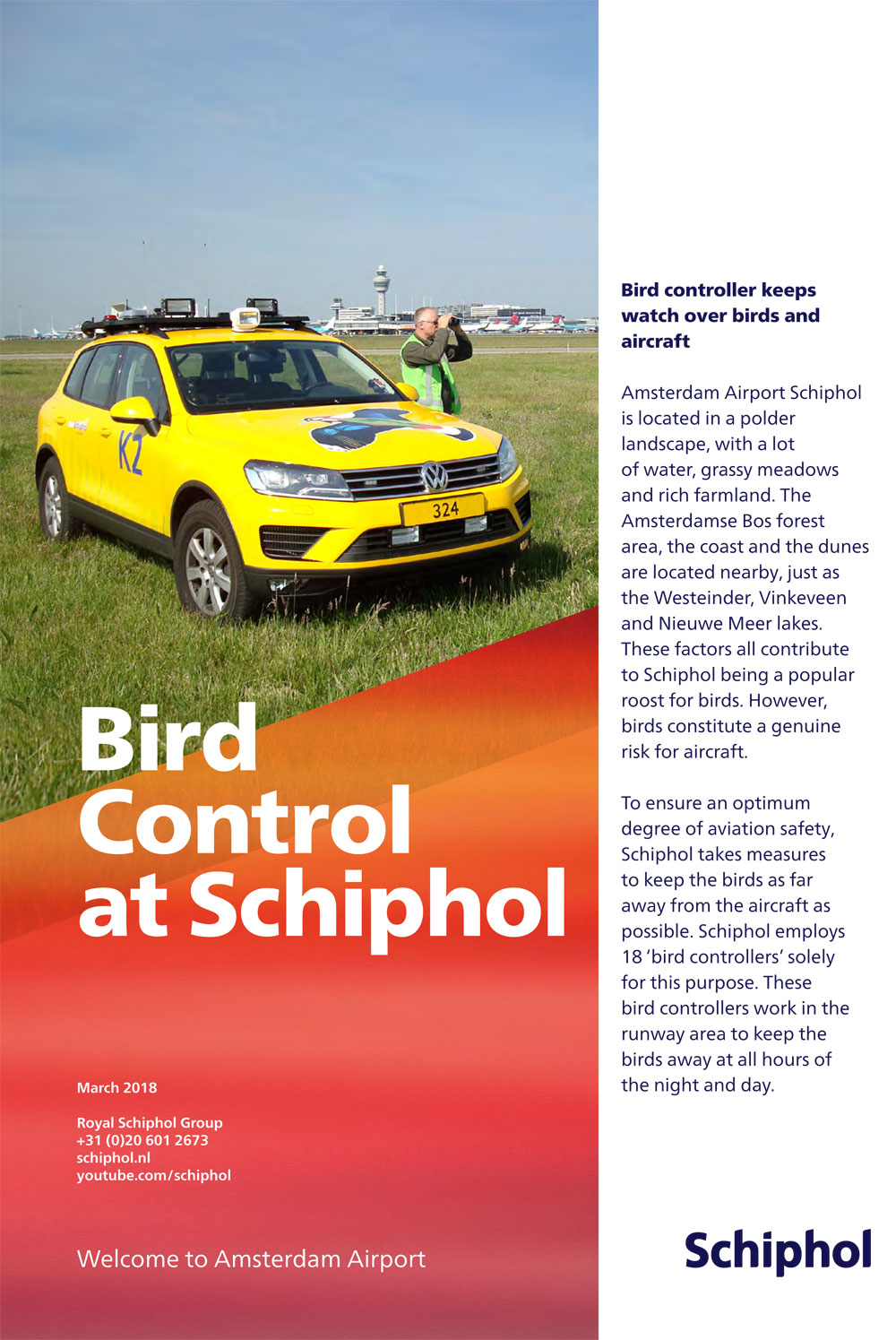 K2

324

Bird Control at Schiphol

March 2018

Royal Schiphol Group
+31 (0)20 601 2673
schiphol.nl
youtube.com/schiphol

Welcome to Amsterdam Airport

Bird controller keeps watch over birds and aircraft

Amsterdam Airport Schiphol is located in a polder landscape, with a lot of water, grassy meadows and rich farmland. The Amsterdamse Bos forest area, the coast and the dunes are located nearby, just as the Westeinder, Vinkeveen and Nieuwe Meer lakes. These factors all contribute to Schiphol being a popular roost for birds. However, birds constitute a genuine risk for aircraft.

To ensure an optimum degree of aviation safety, Schiphol takes measures to keep the birds as far away from the aircraft as possible. Schiphol employs 18 'bird controllers' solely for this purpose. These bird controllers work in the runway area to keep the birds away at all hours of the night and day.

Schiphol